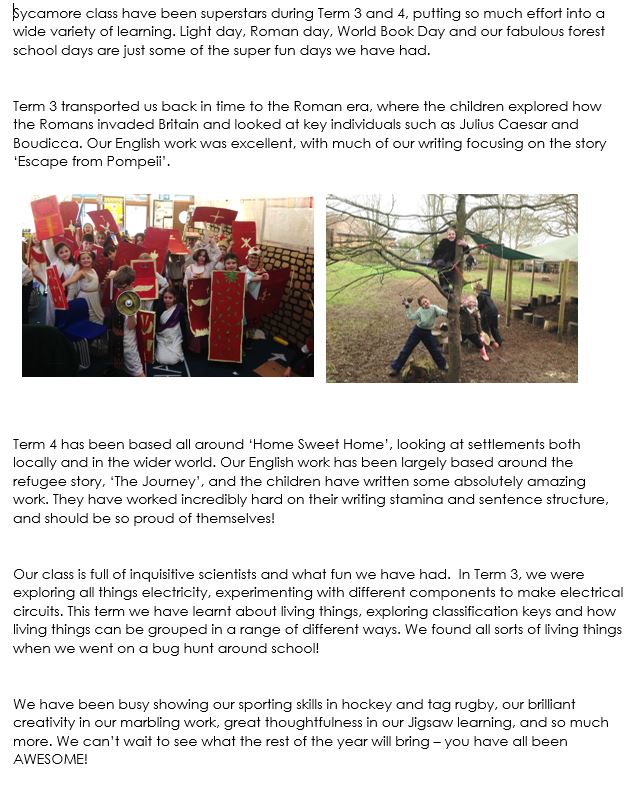 Sycamore class have been superstars during Term 3 and 4, putting so much effort into a wide variety of learning. Light day, Roman day, World Book Day and our fabulous forest school days are just some of the super fun days we have had.

Term 3 transported us back in time to the Roman era, where the children explored how the Romans invaded Britain and looked at key individuals such as Julius Caesar and Boudicca. Our English work was excellent, with much of our writing focusing on the story 'Escape from Pompeii'.

Term 4 has been based all around 'Home Sweet Home', looking at settlements both locally and in the wider world. Our English work has been largely based around the refugee story, 'The Journey', and the children have written some absolutely amazing work. They have worked incredibly hard on their writing stamina and sentence structure, and should be so proud of themselves!

Our class is full of inquisitive scientists and what fun we have had. In Term 3, we were exploring all things electricity, experimenting with different components to make electrical circuits. This term we have learnt about living things, exploring classification keys and how living things can be grouped in a range of different ways. We found all sorts of living things when we went on a bug hunt around school!

We have been busy showing our sporting skills in hockey and tag rugby, our brilliant creativity in our marbling work, great thoughtfulness in our Jigsaw learning, and so much more. We can't wait to see what the rest of the year will bring – you have all been AWESOME!